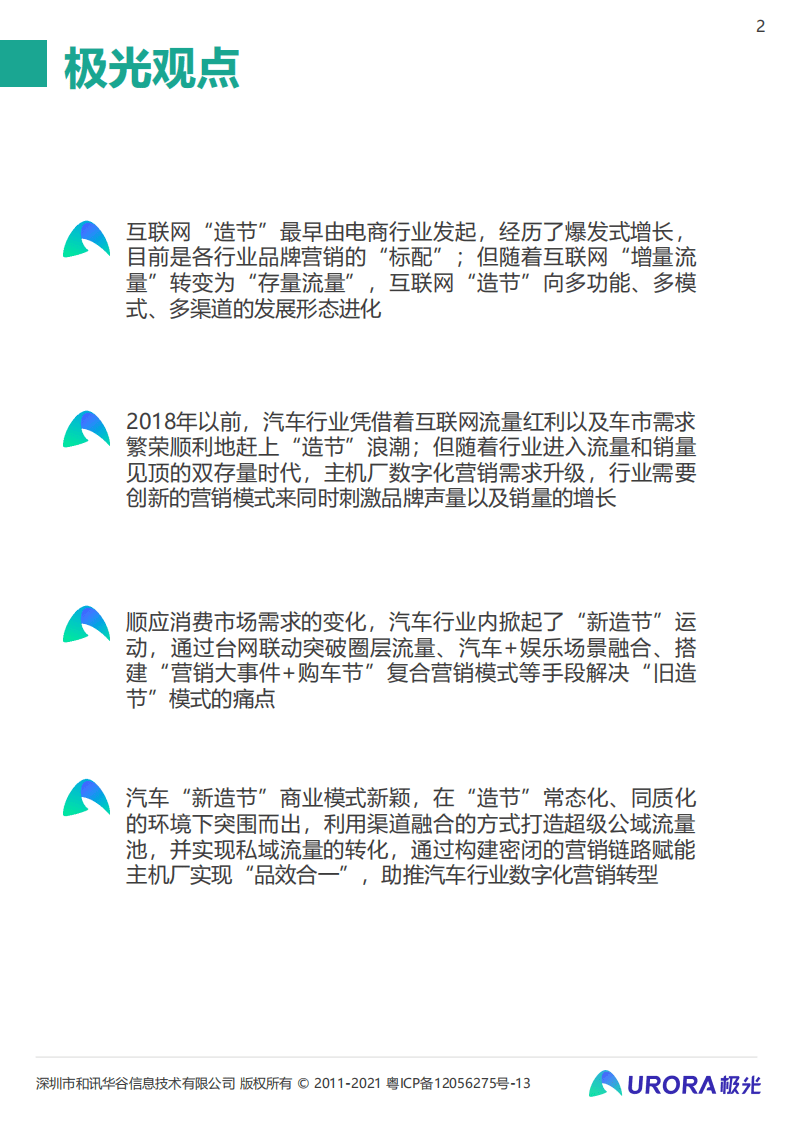 2

极光观点

互联网“造节”最早由电商行业发起，经历了爆发式增长，目前是各行业品牌营销的“标配”；但随着互联网“增量流量”转变为“存量流量”，互联网“造节”向多功能、多模式、多渠道的发展形态进化

2018年以前，汽车行业凭借着互联网流量红利以及车市需求繁荣顺利地赶上“造节”浪潮；但随着行业进入流量和销量见顶的双存量时代，主机厂数字化营销需求升级，行业需要创新的营销模式来同时刺激品牌声量以及销量的增长

顺应消费市场需求的变化，汽车行业内掀起了“新造节”运动，通过台网联动突破圈层流量、汽车+娱乐场景融合、搭建“营销大事件+购车节”复合营销模式等手段解决“旧造节”模式的痛点

汽车“新造节”商业模式新颖，在“造节”常态化、同质化的环境下突围而出，利用渠道融合的方式打造超级公域流量池，并实现私域流量的转化，通过构建密闭的营销链路赋能主机厂实现“品效合一”，助推汽车行业数字化营销转型

深圳市和讯华谷信息技术有限公司 版权所有 © 2011-2021 粤ICP备12056275号-13

URORA 极光